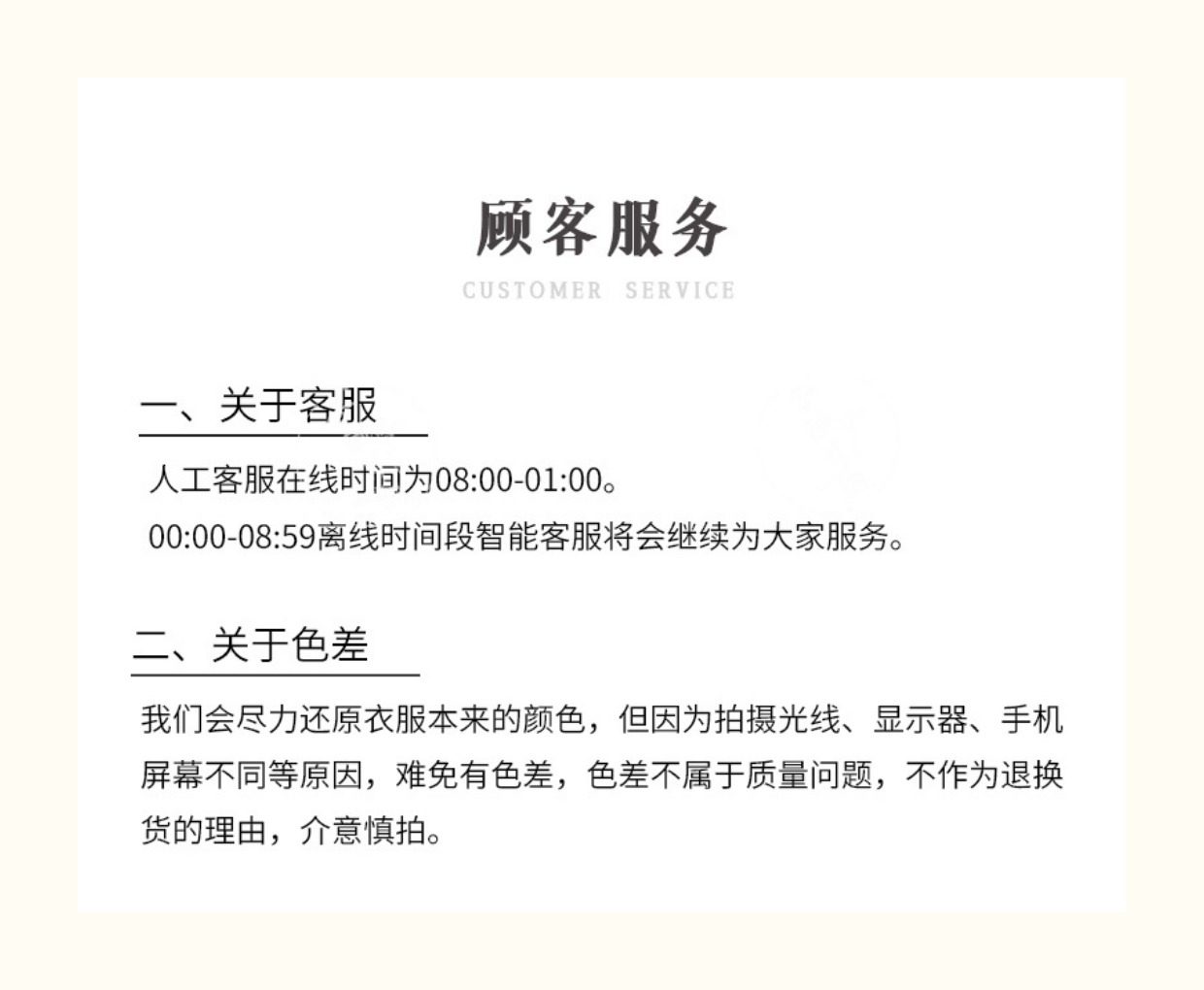 顾客服务

CUSTOMER SERVICE

一、关于客服

人工客服在线时间为08:00-01:00。

00:00-08:59离线时间段智能客服将会继续为大家服务。

二、关于色差

我们会尽力还原衣服本来的颜色，但因为拍摄光线、显示器、手机屏幕不同等原因，难免有色差，色差不属于质量问题，不作为退换货的理由，介意慎拍。